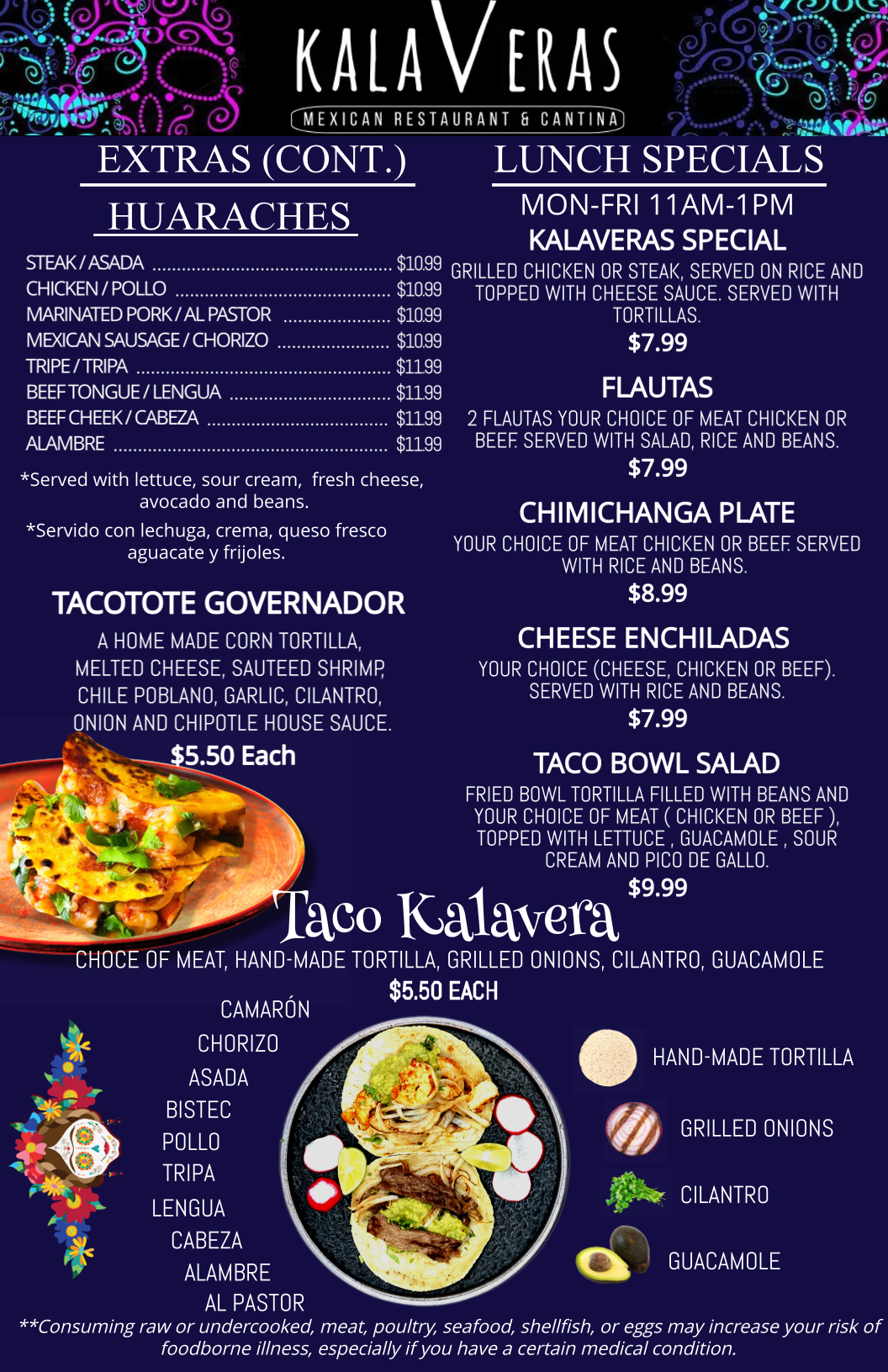 KALAVERAS
MEXICAN RESTAURANT & CANTINA

EXTRAS (CONT.)

HUARACHES

STEAK / ASADA $10.99
CHICKEN / POLLO $10.99
MARINATED PORK / AL PASTOR $10.99
MEXICAN SAUSAGE / CHORIZO $10.99
TRIPE / TRIPA $11.99
BEEF TONGUE / LENGUA $11.99
BEEF CHEEK / CABEZA $11.99
ALAMBRE $11.99

*Served with lettuce, sour cream, fresh cheese, avocado and beans.

*Servido con lechuga, crema, queso fresco aguacate y frijoles.

TACOTOTE GOVERNADOR

A HOME MADE CORN TORTILLA, MELTED CHEESE, SAUTEED SHRIMP, CHILE POBLANO, GARLIC, CILANTRO, ONION AND CHIPOTLE HOUSE SAUCE.

$5.50 Each

LUNCH SPECIALS

MON-FRI 11AM-1PM

KALAVERAS SPECIAL

GRILLED CHICKEN OR STEAK, SERVED ON RICE AND TOPPED WITH CHEESE SAUCE. SERVED WITH TORTILLAS.

$7.99

FLAUTAS

2 FLAUTAS YOUR CHOICE OF MEAT CHICKEN OR BEEF. SERVED WITH SALAD, RICE AND BEANS.

$7.99

CHIMICHANGA PLATE

YOUR CHOICE OF MEAT CHICKEN OR BEEF. SERVED WITH RICE AND BEANS.

$8.99

CHEESE ENCHILADAS

YOUR CHOICE (CHEESE, CHICKEN OR BEEF). SERVED WITH RICE AND BEANS.

$7.99

TACO BOWL SALAD

FRIED BOWL TORTILLA FILLED WITH BEANS AND YOUR CHOICE OF MEAT ( CHICKEN OR BEEF ), TOPPED WITH LETTUCE , GUACAMOLE , SOUR CREAM AND PICO DE GALLO.

$9.99

Taco Kalavera

CHOCE OF MEAT, HAND-MADE TORTILLA, GRILLED ONIONS, CILANTRO, GUACAMOLE

$5.50 EACH

CAMARÓN
CHORIZO
ASADA
BISTEC
POLLO
TRIPA
LENGUA
CABEZA
ALAMBRE
AL PASTOR

HAND-MADE TORTILLA
GRILLED ONIONS
CILANTRO
GUACAMOLE

**Consuming raw or undercooked, meat, poultry, seafood, shellfish, or eggs may increase your risk of foodborne illness, especially if you have a certain medical condition.